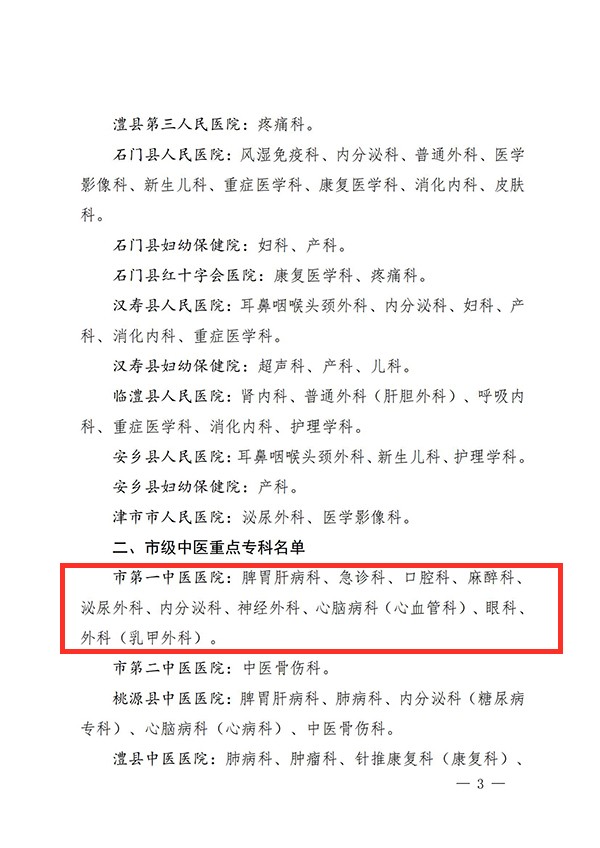 澧县第三人民医院：疼痛科。

石门县人民医院：风湿免疫科、内分泌科、普通外科、医学影像科、新生儿科、重症医学科、康复医学科、消化内科、皮肤科。

石门县妇幼保健院：妇科、产科。

石门县红十字会医院：康复医学科、疼痛科。

汉寿县人民医院：耳鼻咽喉头颈外科、内分泌科、妇科、产科、消化内科、重症医学科。

汉寿县妇幼保健院：超声科、产科、儿科。

临澧县人民医院：肾内科、普通外科（肝胆外科）、呼吸内科、重症医学科、消化内科、护理学科。

安乡县人民医院：耳鼻咽喉头颈外科、新生儿科、护理学科。

安乡县妇幼保健院：产科。

津市市人民医院：泌尿外科、医学影像科。

二、市级中医重点专科名单

市第一中医医院：脾胃肝病科、急诊科、口腔科、麻醉科、泌尿外科、内分泌科、神经外科、心脑病科（心血管科）、眼科、外科（乳甲外科）。

市第二中医医院：中医骨伤科。

桃源县中医医院：脾胃肝病科、肺病科、内分泌科（糖尿病专科）、心脑病科（心病科）、中医骨伤科。

澧县中医医院：肺病科、肿瘤科、针推康复科（康复科）、

— 3 —